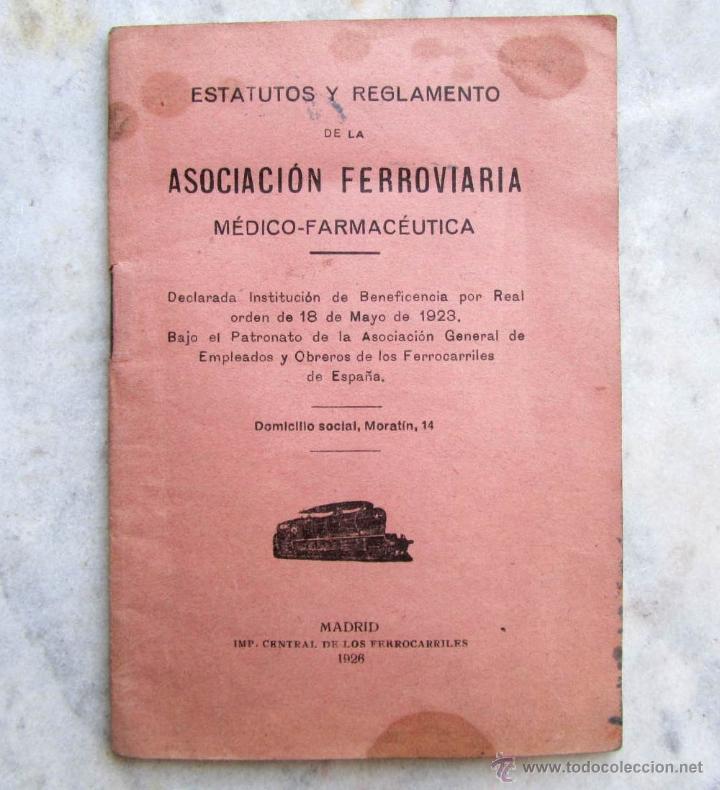 ESTATUTOS Y REGLAMENTO

DE LA

ASOCIACIÓN FERROVIARIA

MÉDICO-FARMACÉUTICA

Declarada Institución de Beneficencia por Real orden de 18 de Mayo de 1923. Bajo el Patronato de la Asociación General de Empleados y Obreros de los Ferrocarriles de España.

Domicilio social, Moratín, 14

MADRID
IMP. CENTRAL DE LOS FERROCARRILES
1926

www.todocoleccion.net